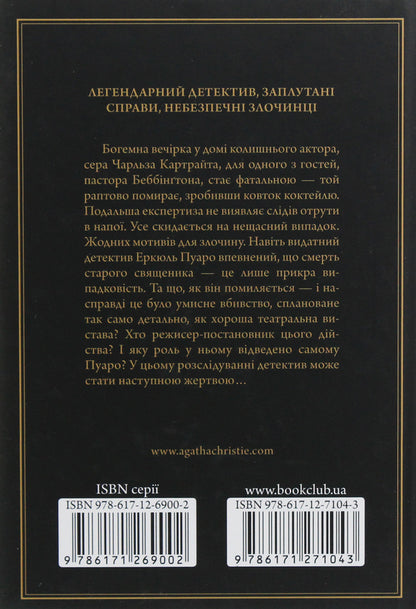 ЛЕГЕНДАРНИЙ ДЕТЕКТИВ, ЗАПЛУТАНІ СПРАВИ, НЕБЕЗПЕЧНІ ЗЛОЧИНЦІ

Богемна вечірка у домі колишнього актора, сера Чарльза Картрайта, для одного з гостей, пастора Беббінгтона, стає фатальною — той раптово помирає, зробивши ковток коктейлю. Подальша експертиза не виявляє слідів отрути в напої. Усе скидається на нещасний випадок. Жодних мотивів для злочину. Навіть видатний детектив Еркюль Пуаро впевнений, що смерть старого священика — це лише прикра випадковість. Та що, як він помиляється — і насправді це було умисне вбивство, сплановане так само детально, як хороша театральна вистава? Хто режисер-постановник цього дійства? І яку роль у ньому відведено самому Пуаро? У цьому розслідуванні детектив може стати наступною жертвою...

www.agathachristie.com

ISBN серії
ISBN 978-617-12-6900-2
9 786171 269002

www.bookclub.ua
ISBN 978-617-12-7104-3
9 786171 271043